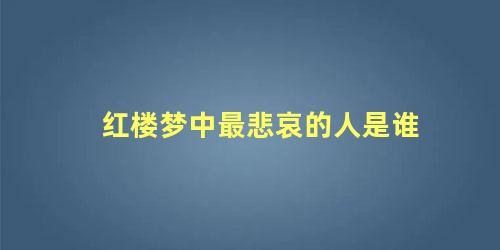 红楼梦中最悲哀的人是谁